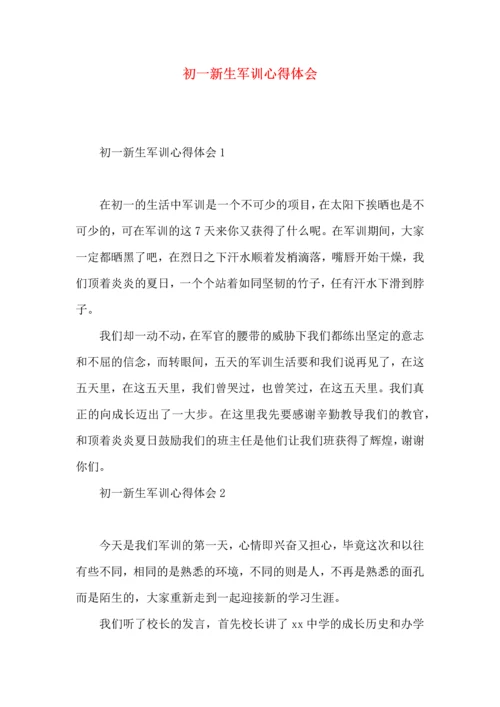 初一新生军训心得体会

初一新生军训心得体会 1

在初一的生活中军训是一个不可少的项目，在太阳下挨晒也是不可少的，可在军训的这 7 天来你又获得了什么呢。在军训期间，大家一定都晒黑了吧，在烈日之下汗水顺着发梢滴落，嘴唇开始干燥，我们顶着炎炎的夏日，一个个站着如同坚韧的竹子，任有汗水下滑到脖子。

我们却一动不动，在军官的腰带的威胁下我们都练出坚定的意志和不屈的信念，而转眼间，五天的军训生活要和我们说再见了，在这五天里，在这五天里，我们曾哭过，也曾笑过，在这五天里。我们真正的向成长迈出了一大步。在这里我先要感谢辛勤教导我们的教官，和顶着炎炎夏日鼓励我们的班主任是他们让我们班获得了辉煌，谢谢你们。

初一新生军训心得体会 2

今天是我们军训的第一天，心情即兴奋又担心，毕竟这次和以往有些不同，相同的是熟悉的环境，不同的则是人，不再是熟悉的面孔而是陌生的，大家重新走到一起迎接新的学习生涯。

我们听了校长的发言，首先校长讲了 xx 中学的成长历史和办学